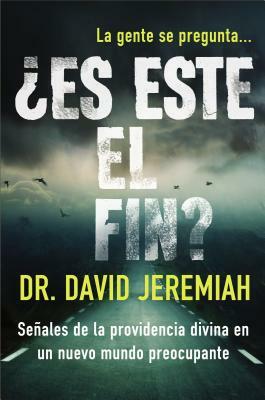 La gente se pregunta...

¿ES ESTE EL FIN?

DR. DAVID JEREMIAH

Señales de la providencia divina en un nuevo mundo preocupante